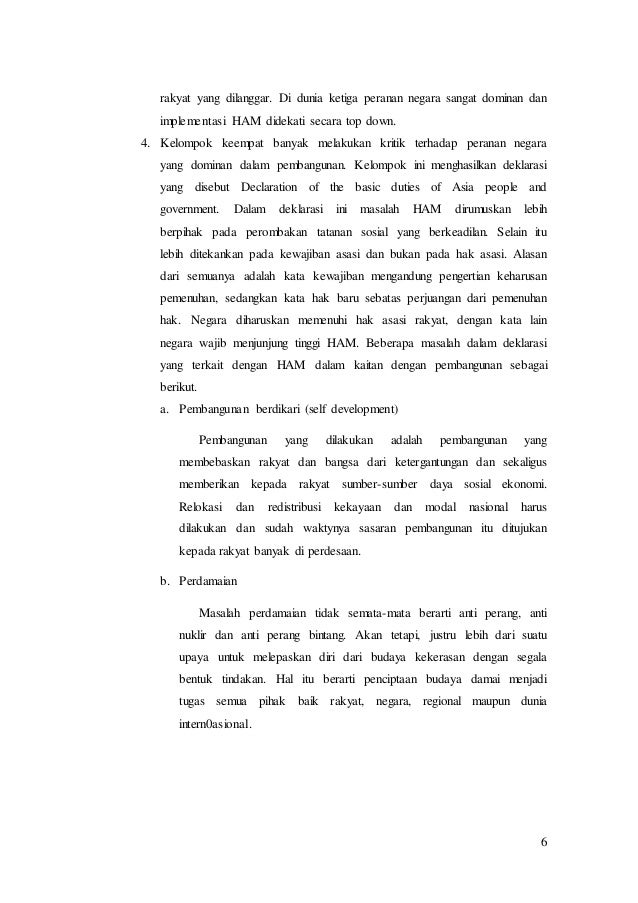 rakyat yang dilanggar. Di dunia ketiga peranan negara sangat dominan dan implementasi HAM didekati secara top down.

4. Kelompok keempat banyak melakukan kritik terhadap peranan negara yang dominan dalam pembangunan. Kelompok ini menghasilkan deklarasi yang disebut Declaration of the basic duties of Asia people and government. Dalam deklarasi ini masalah HAM dirumuskan lebih berpihak pada perombakan tatanan sosial yang berkeadilan. Selain itu lebih ditekankan pada kewajiban asasi dan bukan pada hak asasi. Alasan dari semuanya adalah kata kewajiban mengandung pengertian keharusan pemenuhan, sedangkan kata hak baru sebatas perjuangan dari pemenuhan hak. Negara diharuskan memenuhi hak asasi rakyat, dengan kata lain negara wajib menjunjung tinggi HAM. Beberapa masalah dalam deklarasi yang terkait dengan HAM dalam kaitan dengan pembangunan sebagai berikut.

a. Pembangunan berdikari (self development)

Pembangunan yang dilakukan adalah pembangunan yang membebaskan rakyat dan bangsa dari ketergantungan dan sekaligus memberikan kepada rakyat sumber-sumber daya sosial ekonomi. Relokasi dan redistribusi kekayaan dan modal nasional harus dilakukan dan sudah waktynya sasaran pembangunan itu ditujukan kepada rakyat banyak di perdesaan.

b. Perdamaian

Masalah perdamaian tidak semata-mata berarti anti perang, anti nuklir dan anti perang bintang. Akan tetapi, justru lebih dari suatu upaya untuk melepaskan diri dari budaya kekerasan dengan segala bentuk tindakan. Hal itu berarti penciptaan budaya damai menjadi tugas semua pihak baik rakyat, negara, regional maupun dunia intern0asional.

6